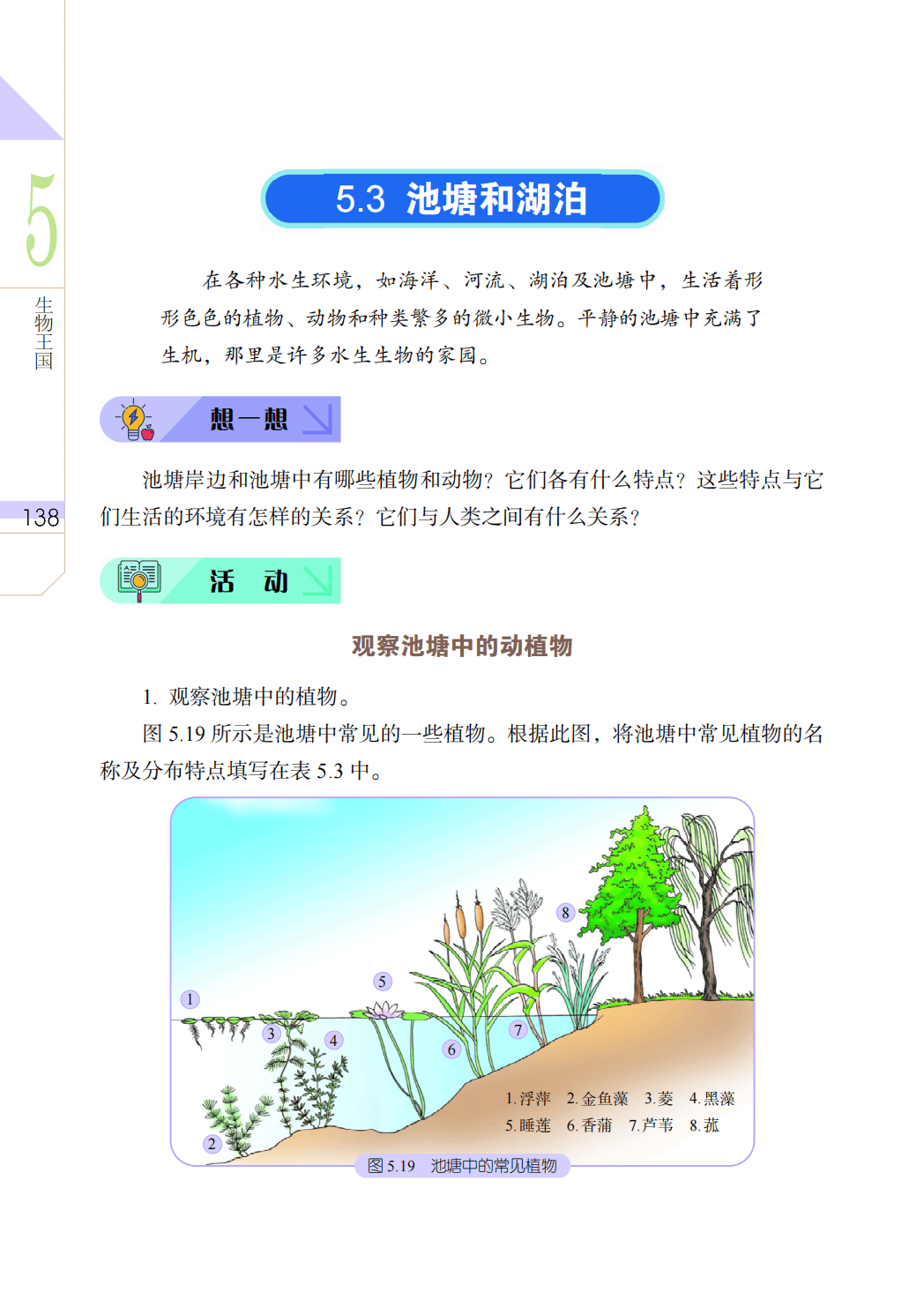 5

生物王国

138

5.3 池塘和湖泊

在各种水生环境，如海洋、河流、湖泊及池塘中，生活着形形色色的植物、动物和种类繁多的微小生物。平静的池塘中充满了生机，那里是许多水生生物的家园。

想一想

池塘岸边和池塘中有哪些植物和动物？它们各有什么特点？这些特点与它们生活的环境有怎样的关系？它们与人类之间有什么关系？

活 动

观察池塘中的动植物

1. 观察池塘中的植物。

图 5.19 所示是池塘中常见的一些植物。根据此图，将池塘中常见植物的名称及分布特点填写在表 5.3 中。

1 2 3 4 5 6 7 8

1. 浮萍 2. 金鱼藻 3. 菱 4. 黑藻
5. 睡莲 6. 香蒲 7. 芦苇 8. 菰

图 5.19 池塘中的常见植物